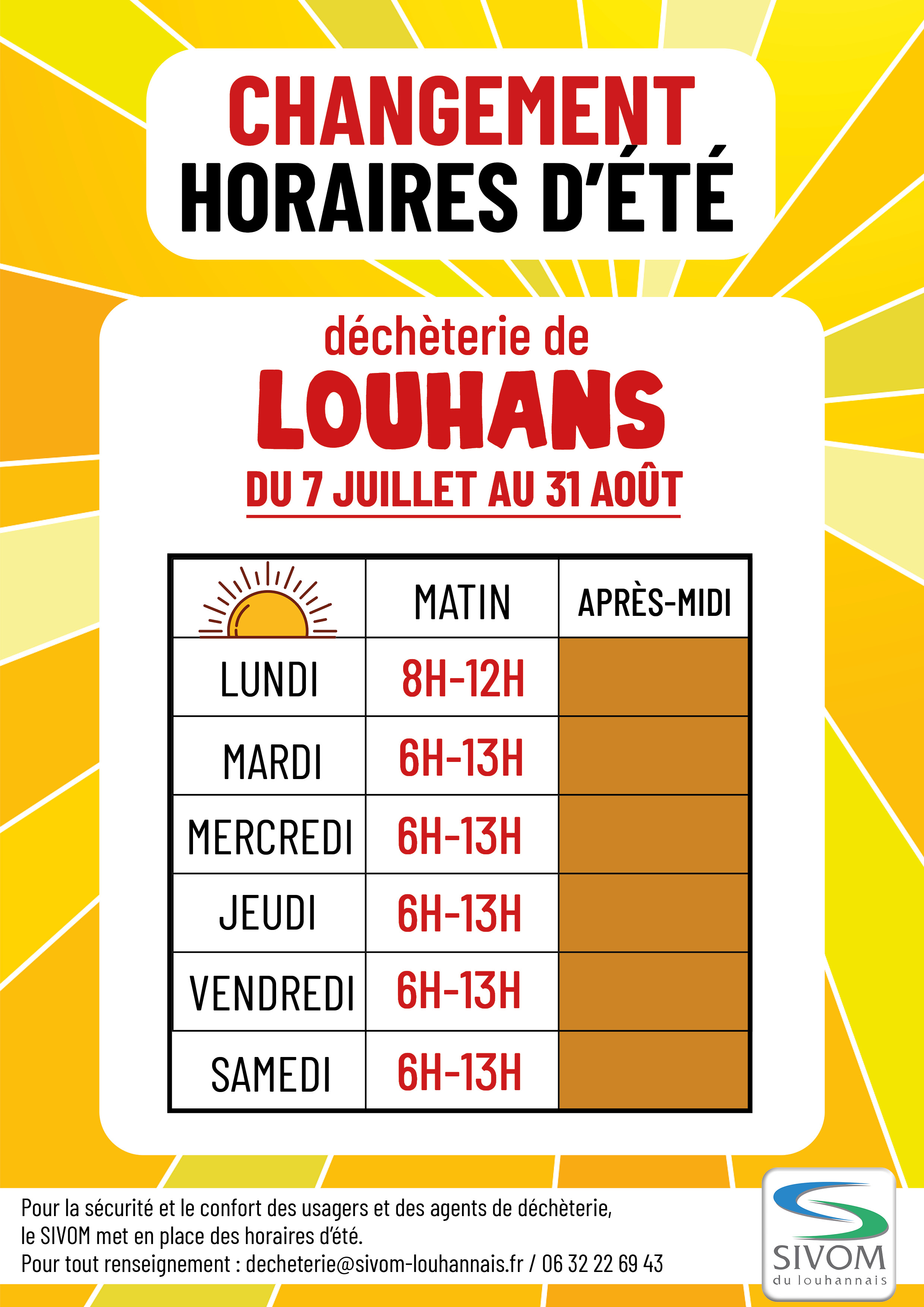 CHANGEMENT
HORAIRES D'ÉTÉ

déchèterie de
LOUHANS
DU 7 JUILLET AU 31 AOÛT

| | MATIN | APRÈS-MIDI |
|---|---|---|
| LUNDI | 8H-12H | |
| MARDI | 6H-13H | |
| MERCREDI | 6H-13H | |
| JEUDI | 6H-13H | |
| VENDREDI | 6H-13H | |
| SAMEDI | 6H-13H | |

Pour la sécurité et le confort des usagers et des agents de déchèterie, le SIVOM met en place des horaires d'été.
Pour tout renseignement : decheterie@sivom-louhannais.fr / 06 32 22 69 43

SIVOM
du louhannais